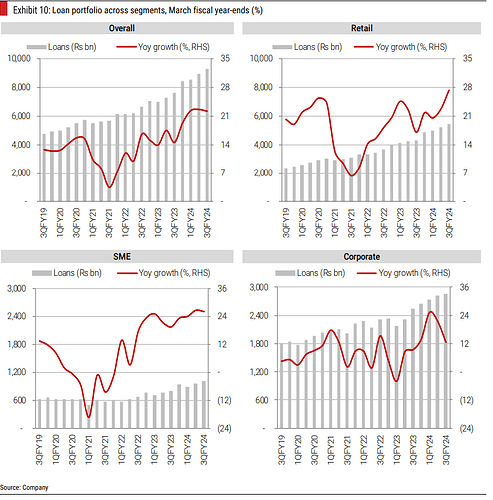 Exhibit 10: Loan portfolio across segments, March fiscal year-ends (%)

Overall

Loans (Rs bn) Yoy growth (%, RHS)

10,000
8,000
6,000
4,000
2,000
-

35
28
21
14
7
-

3QFY19 1QFY20 3QFY20 1QFY21 3QFY21 1QFY22 3QFY22 1QFY23 3QFY23 1QFY24 3QFY24

Retail

Loans (Rs bn) Yoy growth (%, RHS)

10,000
8,000
6,000
4,000
2,000
-

35
28
21
14
7
-

3QFY19 1QFY20 3QFY20 1QFY21 3QFY21 1QFY22 3QFY22 1QFY23 3QFY23 1QFY24 3QFY24

SME

Loans (Rs bn) Yoy growth (%, RHS)

3,000
2,400
1,800
1,200
600
-

36
24
12
-
(12)
(24)

3QFY19 1QFY20 3QFY20 1QFY21 3QFY21 1QFY22 3QFY22 1QFY23 3QFY23 1QFY24 3QFY24

Corporate

Loans (Rs bn) Yoy growth (%, RHS)

3,000
2,400
1,800
1,200
600
-

36
24
12
-
(12)
(24)

3QFY19 1QFY20 3QFY20 1QFY21 3QFY21 1QFY22 3QFY22 1QFY23 3QFY23 1QFY24 3QFY24

Source: Company